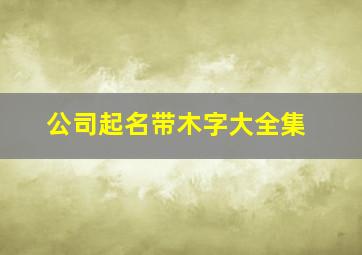 公司起名带木字大全集